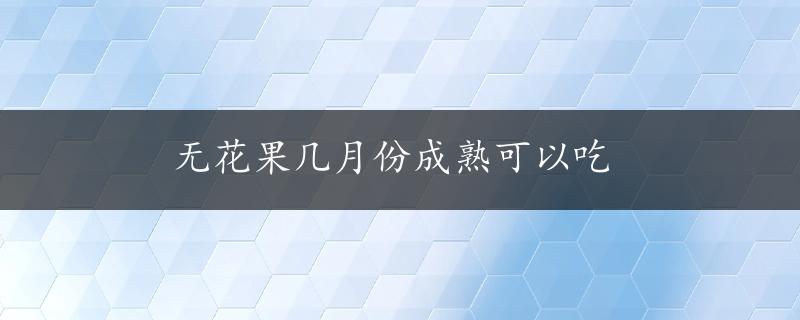 无花果几月份成熟可以吃